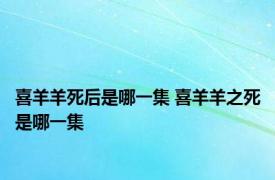 喜羊羊死后是哪一集 喜羊羊之死是哪一集